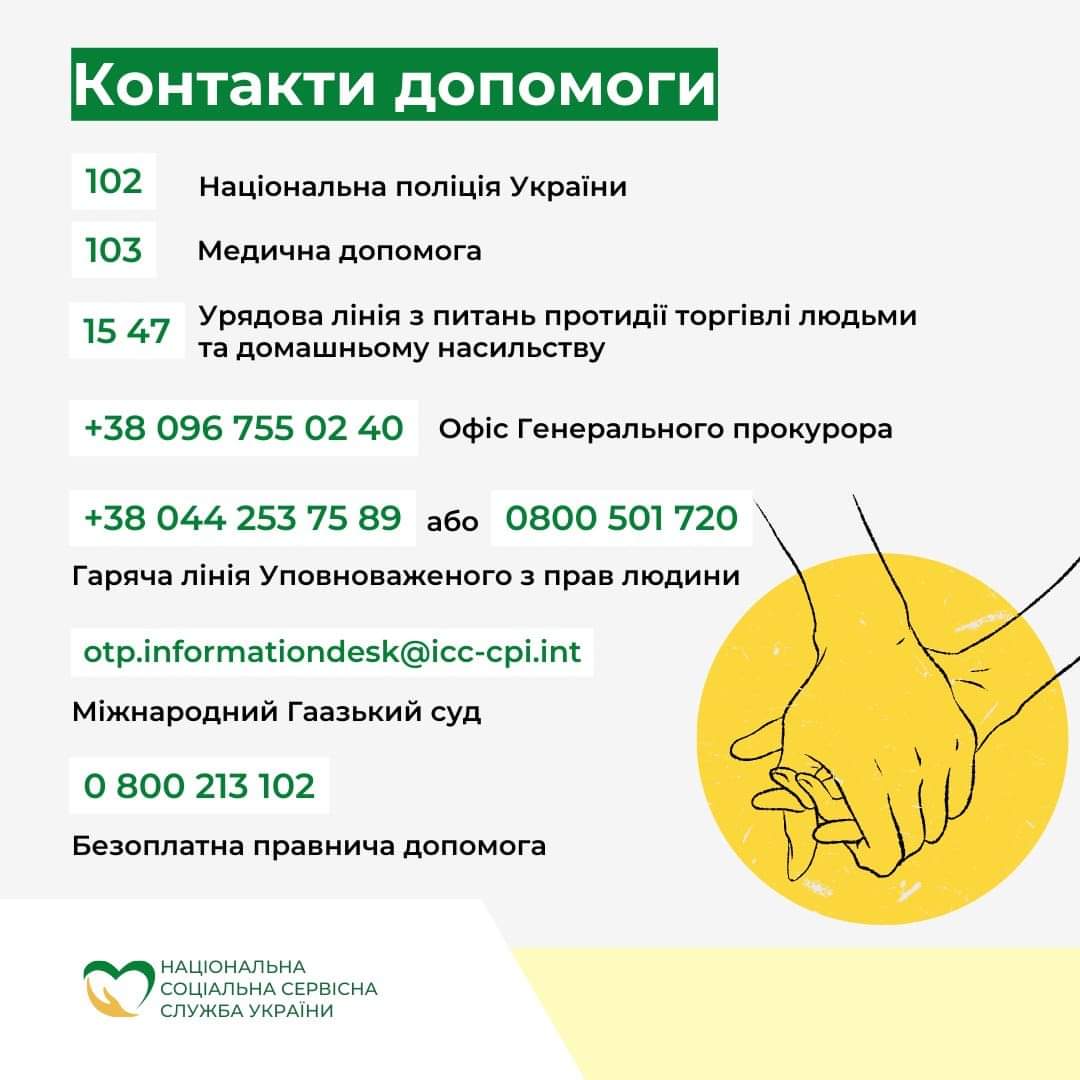 Контакти допомоги

102 Національна поліція України

103 Медична допомога

15 47 Урядова лінія з питань протидії торгівлі людьми та домашньому насильству

+38 096 755 02 40 Офіс Генерального прокурора

+38 044 253 75 89 або 0800 501 720

Гаряча лінія Уповноваженого з прав людини

otp.informationdesk@icc-cpi.int

Міжнародний Гаазький суд

0 800 213 102

Безоплатна правнича допомога

НАЦІОНАЛЬНА СОЦІАЛЬНА СЕРВІСНА СЛУЖБА УКРАЇНИ